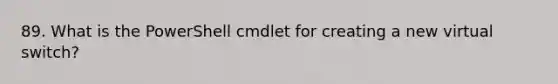 89. What is the PowerShell cmdlet for creating a new virtual switch?